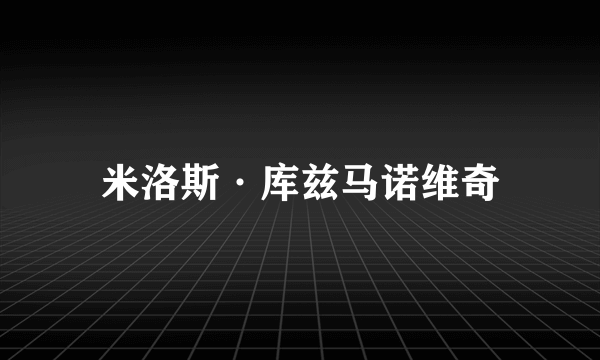 米洛斯·库兹马诺维奇